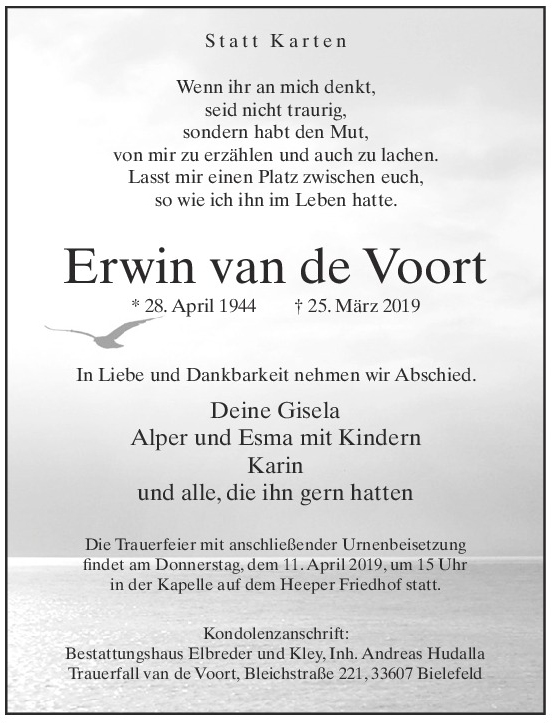 Statt Karten

Wenn ihr an mich denkt,
seid nicht traurig,
sondern habt den Mut,
von mir zu erzählen und auch zu lachen.
Lasst mir einen Platz zwischen euch,
so wie ich ihn im Leben hatte.

Erwin van de Voort

* 28. April 1944 † 25. März 2019

In Liebe und Dankbarkeit nehmen wir Abschied.

Deine Gisela
Alper und Esma mit Kindern
Karin
und alle, die ihn gern hatten

Die Trauerfeier mit anschließender Urnenbeisetzung findet am Donnerstag, dem 11. April 2019, um 15 Uhr in der Kapelle auf dem Heeper Friedhof statt.

Kondolenzanschrift:
Bestattungshaus Elbreder und Kley, Inh. Andreas Hudalla
Trauerfall van de Voort, Bleichstraße 221, 33607 Bielefeld